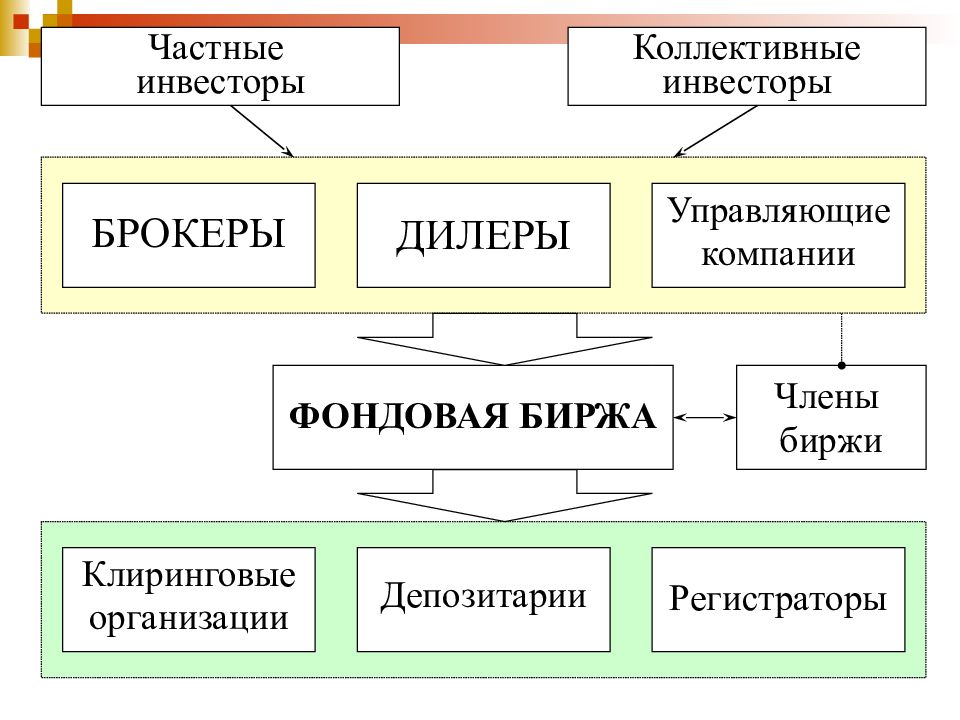 Частные инвесторы

Коллективные инвесторы

БРОКЕРЫ

ДИЛЕРЫ

Управляющие компании

ФОНДОВАЯ БИРЖА

Члены биржи

Клиринговые организации

Депозитарии

Регистраторы